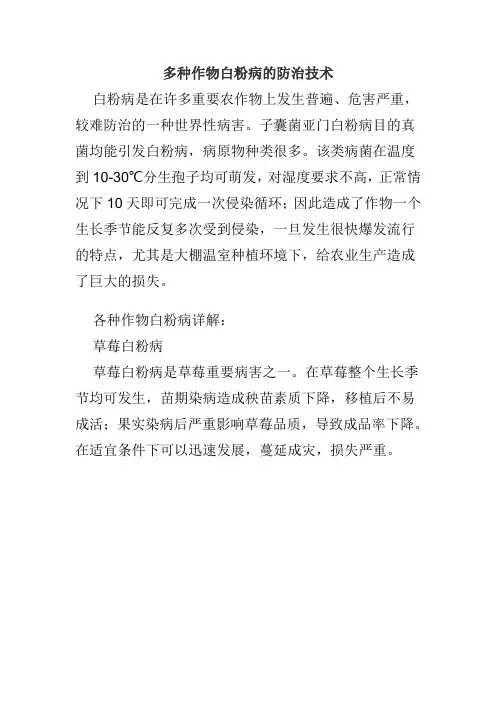 多种作物白粉病的防治技术

白粉病是在许多重要农作物上发生普遍、危害严重，较难防治的一种世界性病害。子囊菌亚门白粉病目的真菌均能引发白粉病，病原物种类很多。该类病菌在温度到 10-30℃分生孢子均可萌发，对湿度要求不高，正常情况下 10 天即可完成一次侵染循环；因此造成了作物一个生长季节能反复多次受到侵染，一旦发生很快爆发流行的特点，尤其是大棚温室种植环境下，给农业生产造成了巨大的损失。

各种作物白粉病详解：

草莓白粉病

草莓白粉病是草莓重要病害之一。在草莓整个生长季节均可发生，苗期染病造成秧苗素质下降，移植后不易成活；果实染病后严重影响草莓品质，导致成品率下降。在适宜条件下可以迅速发展，蔓延成灾，损失严重。